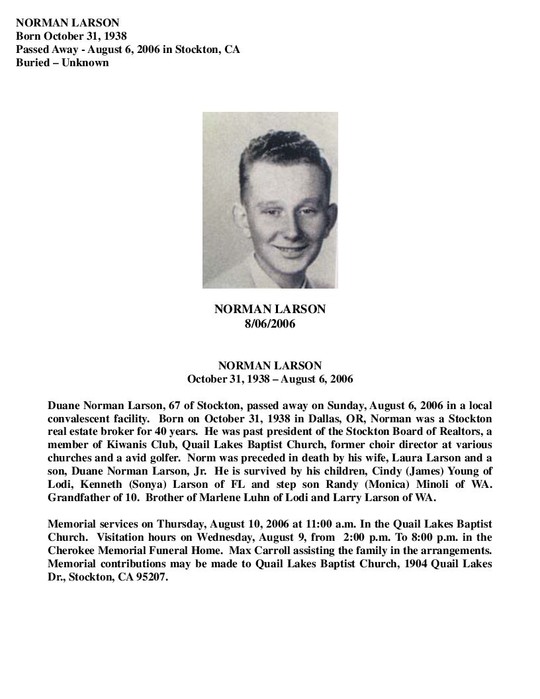 NORMAN LARSON
Born October 31, 1938
Passed Away - August 6, 2006 in Stockton, CA
Buried – Unknown

NORMAN LARSON
8/06/2006

NORMAN LARSON
October 31, 1938 – August 6, 2006

Duane Norman Larson, 67 of Stockton, passed away on Sunday, August 6, 2006 in a local convalescent facility. Born on October 31, 1938 in Dallas, OR, Norman was a Stockton real estate broker for 40 years. He was past president of the Stockton Board of Realtors, a member of Kiwanis Club, Quail Lakes Baptist Church, former choir director at various churches and a avid golfer. Norm was preceded in death by his wife, Laura Larson and a son, Duane Norman Larson, Jr. He is survived by his children, Cindy (James) Young of Lodi, Kenneth (Sonya) Larson of FL and step son Randy (Monica) Minoli of WA. Grandfather of 10. Brother of Marlene Luhn of Lodi and Larry Larson of WA.

Memorial services on Thursday, August 10, 2006 at 11:00 a.m. In the Quail Lakes Baptist Church. Visitation hours on Wednesday, August 9, from 2:00 p.m. To 8:00 p.m. in the Cherokee Memorial Funeral Home. Max Carroll assisting the family in the arrangements. Memorial contributions may be made to Quail Lakes Baptist Church, 1904 Quail Lakes Dr., Stockton, CA 95207.